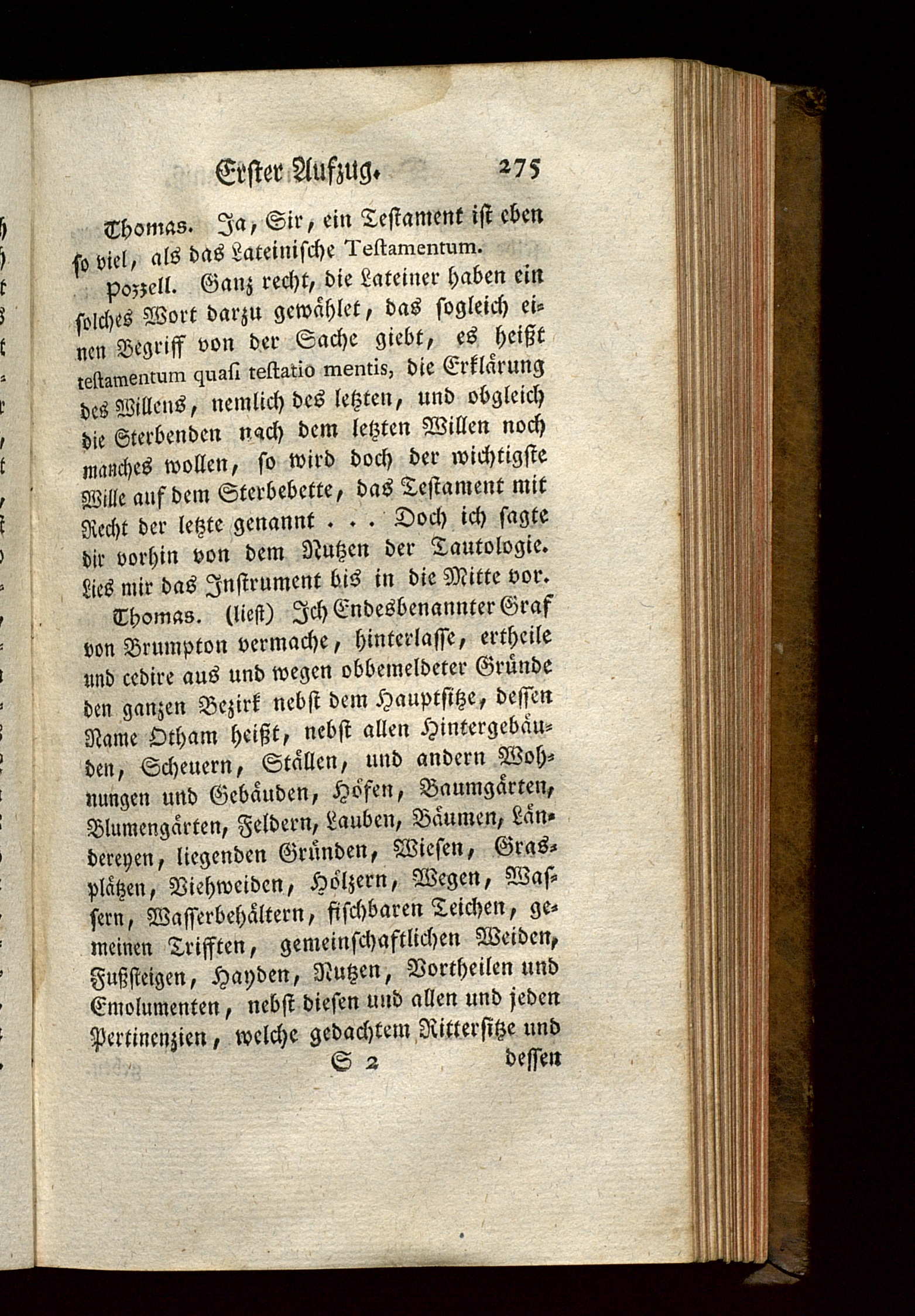 Erster Aufzug. 275

Thomas. Ja, Sir, ein Testament ist eben so viel, als das Lateinische Testamentum.

Pozzell. Ganz recht, die Lateiner haben ein solches Wort darzu gewählet, das sogleich einen Begriff von der Sache giebt, es heißt testamentum quasi testatio mentis, die Erklärung des Willens, nemlich des letzten, und obgleich die Sterbenden nach dem letzten Willen noch manches wollen, so wird doch der wichtigste Wille auf dem Sterbebette, das Testament mit Recht der letzte genannt . . . Doch ich sagte dir vorhin von dem Nutzen der Tautologie. Lies mir das Instrument bis in die Mitte vor.

Thomas. (liest) Ich Endesbenannter Graf von Brumpton vermache, hinterlasse, ertheile und cedire aus und wegen obbemeldeter Gründe den ganzen Bezirk nebst dem Hauptsitze, dessen Name Otham heißt, nebst allen Hintergebäuden, Scheuern, Ställen, und andern Wohnungen und Gebäuden, Höfen, Baumgärten, Blumengärten, Feldern, Lauben, Bäumen, Ländereyen, liegenden Gründen, Wiesen, Grasplätzen, Viehweiden, Hölzern, Wegen, Wassern, Wasserbehältern, fischbaren Teichen, gemeinen Trifften, gemeinschaftlichen Weiden, Fußsteigen, Hayden, Nutzen, Vortheilen und Emolumenten, nebst diesen und allen und jeden Pertinenzien, welche gedachtem Rittersitze und

S 2 dessen